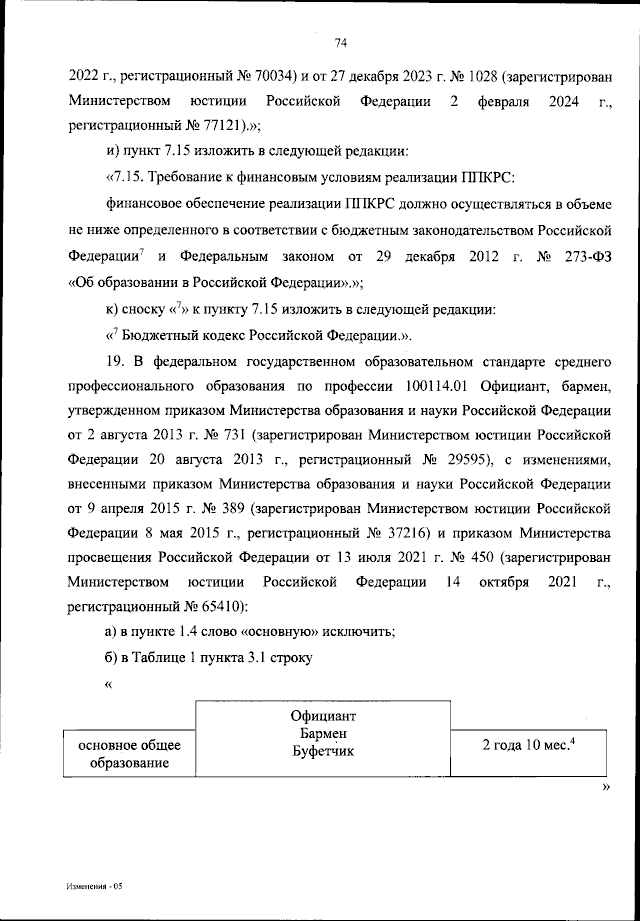 74

2022 г., регистрационный № 70034) и от 27 декабря 2023 г. № 1028 (зарегистрирован Министерством юстиции Российской Федерации 2 февраля 2024 г., регистрационный № 77121).»;

и) пункт 7.15 изложить в следующей редакции:

«7.15. Требование к финансовым условиям реализации ППКРС:

финансовое обеспечение реализации ППКРС должно осуществляться в объеме не ниже определенного в соответствии с бюджетным законодательством Российской Федерации$^7$ и Федеральным законом от 29 декабря 2012 г. № 273-ФЗ «Об образовании в Российской Федерации».»;

к) сноску «$^7$» к пункту 7.15 изложить в следующей редакции:

«$^7$ Бюджетный кодекс Российской Федерации.».

19. В федеральном государственном образовательном стандарте среднего профессионального образования по профессии 100114.01 Официант, бармен, утвержденном приказом Министерства образования и науки Российской Федерации от 2 августа 2013 г. № 731 (зарегистрирован Министерством юстиции Российской Федерации 20 августа 2013 г., регистрационный № 29595), с изменениями, внесенными приказом Министерства образования и науки Российской Федерации от 9 апреля 2015 г. № 389 (зарегистрирован Министерством юстиции Российской Федерации 8 мая 2015 г., регистрационный № 37216) и приказом Министерства просвещения Российской Федерации от 13 июля 2021 г. № 450 (зарегистрирован Министерством юстиции Российской Федерации 14 октября 2021 г., регистрационный № 65410):

а) в пункте 1.4 слово «основную» исключить;

б) в Таблице 1 пункта 3.1 строку

«

| основное общее образование | Официант Бармен Буфетчик | 2 года 10 мес.$^4$ |
|---|---|---|

»

Изменения - 05